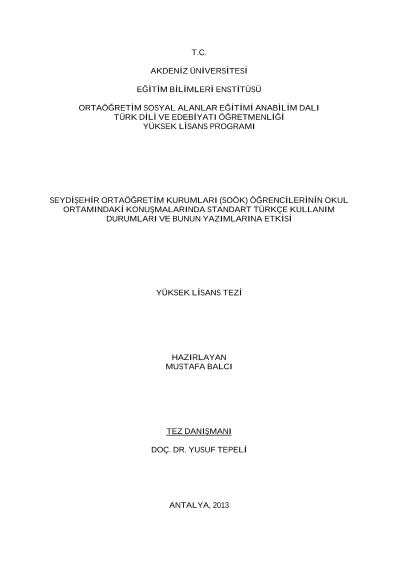 T.C.

AKDENİZ ÜNİVERSİTESİ

EĞİTİM BİLİMLERİ ENSTİTÜSÜ

ORTAÖĞRETİM SOSYAL ALANLAR EĞİTİMİ ANABİLİM DALI
TÜRK DİLİ VE EDEBİYATI ÖĞRETMENLİĞİ
YÜKSEK LİSANS PROGRAMI

SEYDİŞEHİR ORTAÖĞRETİM KURUMLARI (SOÖK) ÖĞRENCİLERİNİN OKUL ORTAMINDAKİ KONUŞMALARINDA STANDART TÜRKÇE KULLANIM DURUMLARI VE BUNUN YAZIMLARINA ETKİSİ

YÜKSEK LİSANS TEZİ

HAZIRLAYAN
MUSTAFA BALCI

TEZ DANIŞMANI

DOÇ. DR. YUSUF TEPELİ

ANTALYA, 2013